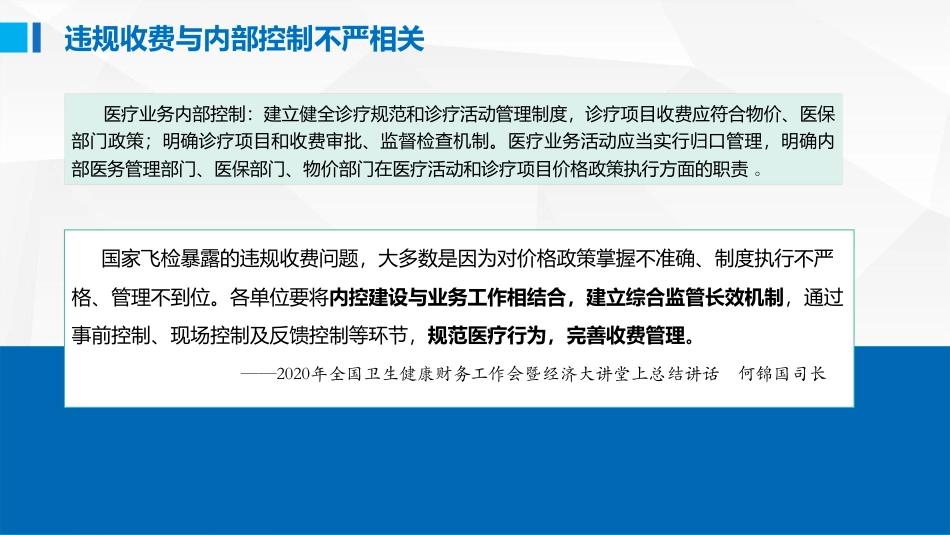 违规收费与内部控制不严相关

医疗业务内部控制：建立健全诊疗规范和诊疗活动管理制度，诊疗项目收费应符合物价、医保部门政策；明确诊疗项目和收费审批、监督检查机制。医疗业务活动应当实行归口管理，明确内部医务管理部门、医保部门、物价部门在医疗活动和诊疗项目价格政策执行方面的职责 。

国家飞检暴露的违规收费问题，大多数是因为对价格政策掌握不准确、制度执行不严格、管理不到位。各单位要将内控建设与业务工作相结合，建立综合监管长效机制，通过事前控制、现场控制及反馈控制等环节，规范医疗行为，完善收费管理。

——2020年全国卫生健康财务工作会暨经济大讲堂上总结讲话　何锦国司长